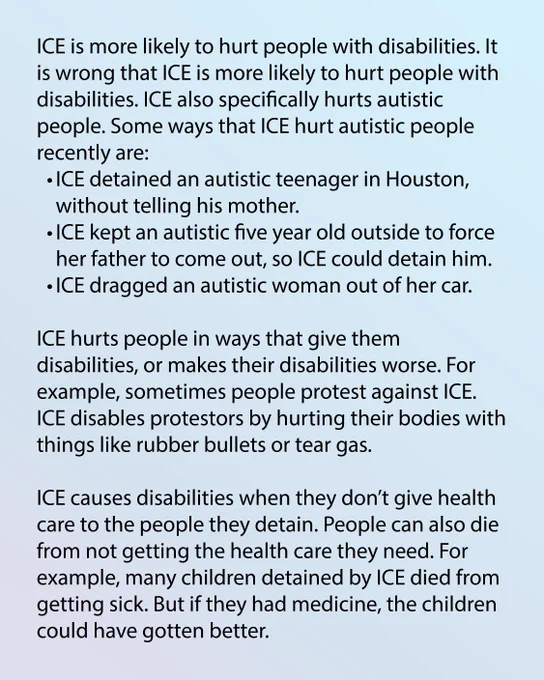 ICE is more likely to hurt people with disabilities. It is wrong that ICE is more likely to hurt people with disabilities. ICE also specifically hurts autistic people. Some ways that ICE hurt autistic people recently are:
• ICE detained an autistic teenager in Houston, without telling his mother.
• ICE kept an autistic five year old outside to force her father to come out, so ICE could detain him.
• ICE dragged an autistic woman out of her car.

ICE hurts people in ways that give them disabilities, or makes their disabilities worse. For example, sometimes people protest against ICE. ICE disables protestors by hurting their bodies with things like rubber bullets or tear gas.

ICE causes disabilities when they don't give health care to the people they detain. People can also die from not getting the health care they need. For example, many children detained by ICE died from getting sick. But if they had medicine, the children could have gotten better.